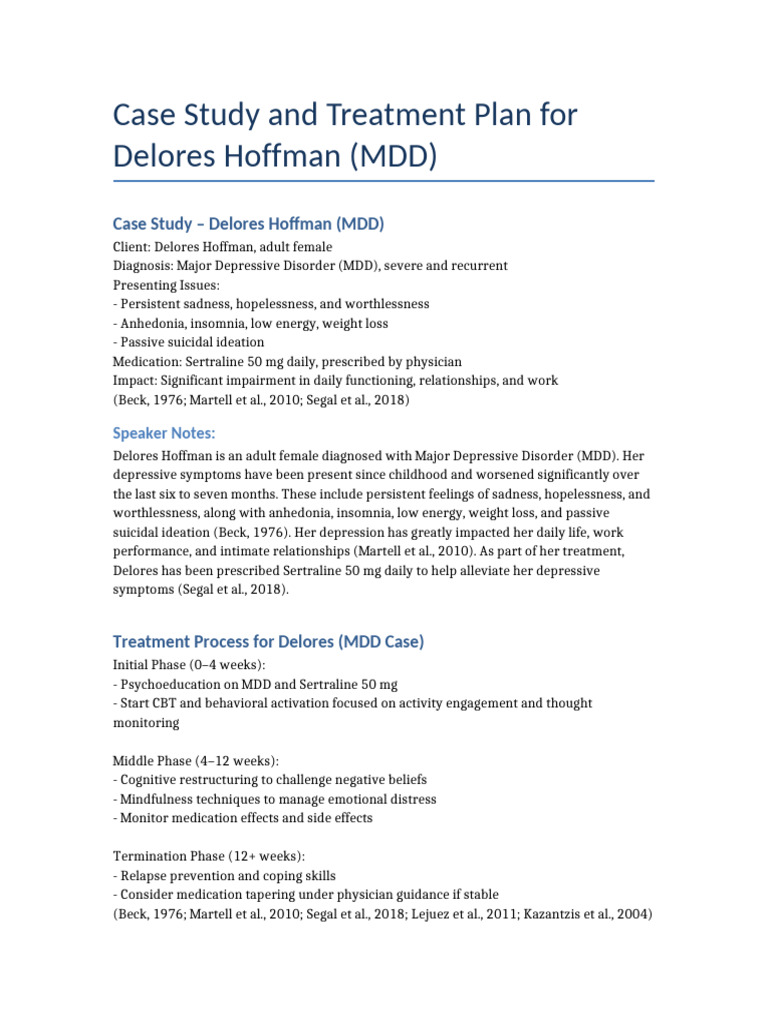 Case Study and Treatment Plan for Delores Hoffman (MDD)

Case Study – Delores Hoffman (MDD)

Client: Delores Hoffman, adult female
Diagnosis: Major Depressive Disorder (MDD), severe and recurrent
Presenting Issues:
- Persistent sadness, hopelessness, and worthlessness
- Anhedonia, insomnia, low energy, weight loss
- Passive suicidal ideation
Medication: Sertraline 50 mg daily, prescribed by physician
Impact: Significant impairment in daily functioning, relationships, and work
(Beck, 1976; Martell et al., 2010; Segal et al., 2018)

Speaker Notes:

Delores Hoffman is an adult female diagnosed with Major Depressive Disorder (MDD). Her depressive symptoms have been present since childhood and worsened significantly over the last six to seven months. These include persistent feelings of sadness, hopelessness, and worthlessness, along with anhedonia, insomnia, low energy, weight loss, and passive suicidal ideation (Beck, 1976). Her depression has greatly impacted her daily life, work performance, and intimate relationships (Martell et al., 2010). As part of her treatment, Delores has been prescribed Sertraline 50 mg daily to help alleviate her depressive symptoms (Segal et al., 2018).

Treatment Process for Delores (MDD Case)

Initial Phase (0–4 weeks):
- Psychoeducation on MDD and Sertraline 50 mg
- Start CBT and behavioral activation focused on activity engagement and thought monitoring

Middle Phase (4–12 weeks):
- Cognitive restructuring to challenge negative beliefs
- Mindfulness techniques to manage emotional distress
- Monitor medication effects and side effects

Termination Phase (12+ weeks):
- Relapse prevention and coping skills
- Consider medication tapering under physician guidance if stable
(Beck, 1976; Martell et al., 2010; Segal et al., 2018; Lejuez et al., 2011; Kazantzis et al., 2004)